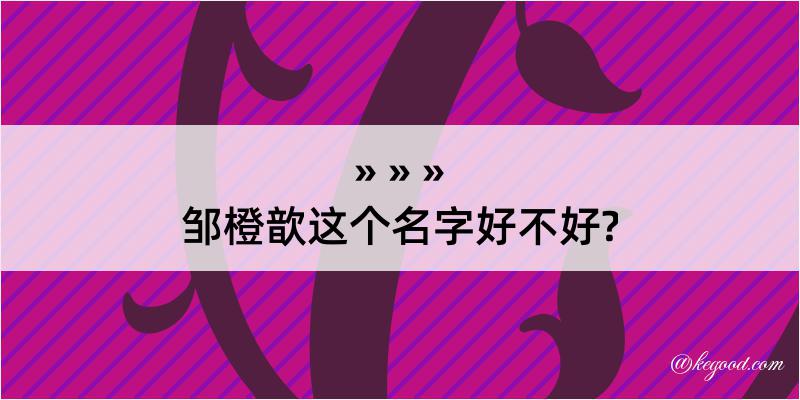 » » »
邹橙歆这个名字好不好?

@kegood.com